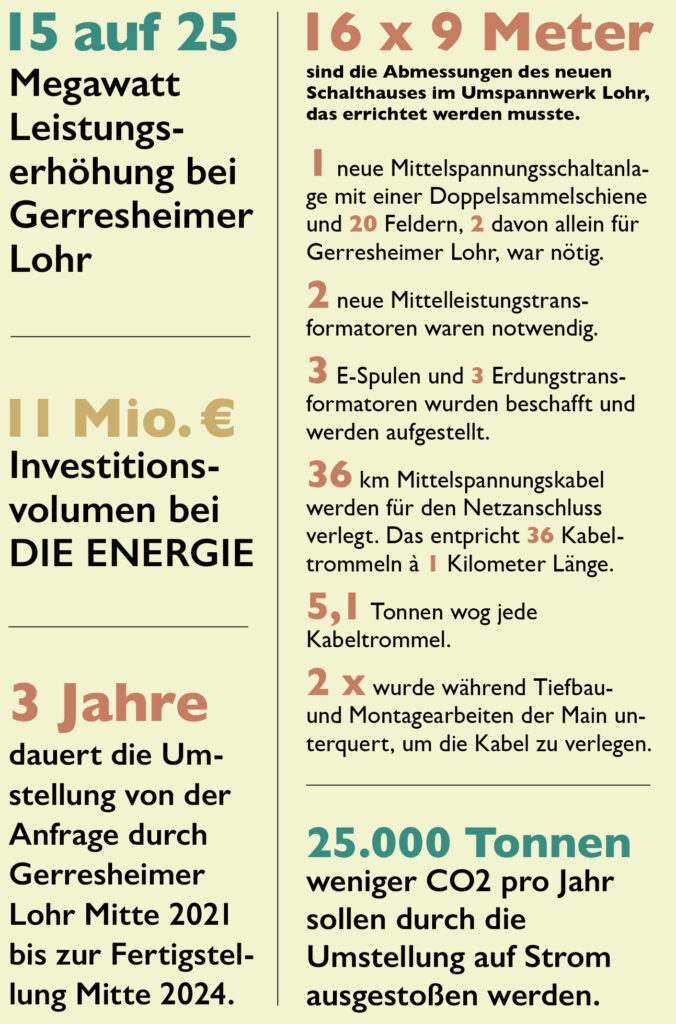 15 auf 25
Megawatt Leistungserhöhung bei Gerresheimer Lohr

11 Mio. €
Investitionsvolumen bei DIE ENERGIE

3 Jahre
dauert die Umstellung von der Anfrage durch Gerresheimer Lohr Mitte 2021 bis zur Fertigstellung Mitte 2024.

16 x 9 Meter
sind die Abmessungen des neuen Schalthauses im Umspannwerk Lohr, das errichtet werden musste.

1 neue Mittelspannungsschaltanlage mit einer Doppelsammelschiene und 20 Feldern, 2 davon allein für Gerresheimer Lohr, war nötig.

2 neue Mittelleistungstransformatoren waren notwendig.

3 E-Spulen und 3 Erdungstransformatoren wurden beschafft und werden aufgestellt.

36 km Mittelspannungskabel werden für den Netzanschluss verlegt. Das entpricht 36 Kabeltrommeln à 1 Kilometer Länge.

5,1 Tonnen wog jede Kabeltrommel.

2 x wurde während Tiefbau- und Montagearbeiten der Main unterquert, um die Kabel zu verlegen.

25.000 Tonnen
weniger CO2 pro Jahr sollen durch die Umstellung auf Strom ausgestoßen werden.